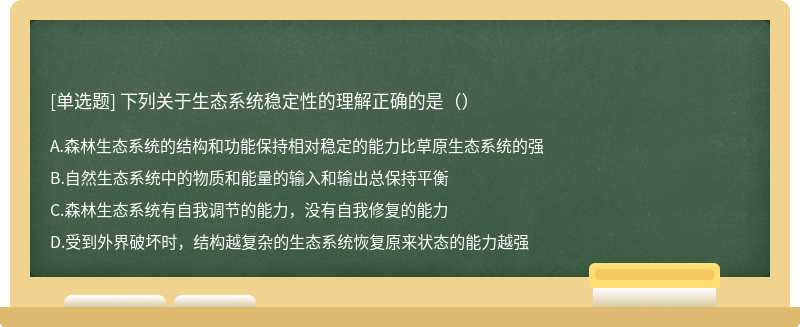 [单选题] 下列关于生态系统稳定性的理解正确的是（）

A.森林生态系统的结构和功能保持相对稳定的能力比草原生态系统的强

B.自然生态系统中的物质和能量的输入和输出总保持平衡

C.森林生态系统有自我调节的能力，没有自我修复的能力

D.受到外界破坏时，结构越复杂的生态系统恢复原来状态的能力越强